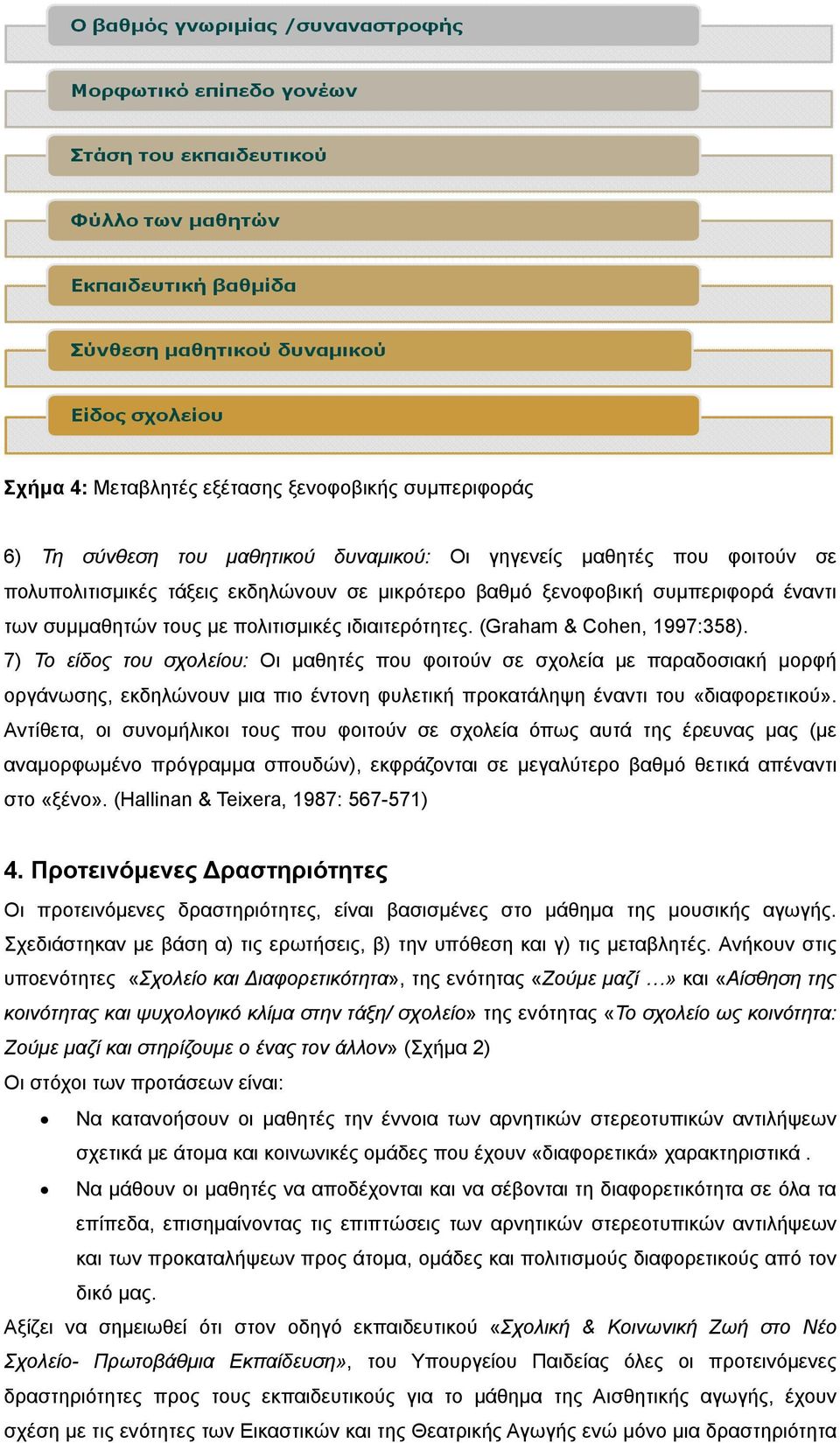 Ο βαθμός γνωριμίας /συναναστροφής

Μορφωτικό επίπεδο γονέων

Στάση του εκπαιδευτικού

Φύλλο των μαθητών

Εκπαιδευτική βαθμίδα

Σύνθεση μαθητικού δυναμικού

Είδος σχολείου

Σχήμα 4: Μεταβλητές εξέτασης ξενοφοβικής συμπεριφοράς

6) Τη σύνθεση του μαθητικού δυναμικού: Οι γηγενείς μαθητές που φοιτούν σε πολυπολιτισμικές τάξεις εκδηλώνουν σε μικρότερο βαθμό ξενοφοβική συμπεριφορά έναντι των συμμαθητών τους με πολιτισμικές ιδιαιτερότητες. (Graham & Cohen, 1997:358).
7) Το είδος του σχολείου: Οι μαθητές που φοιτούν σε σχολεία με παραδοσιακή μορφή οργάνωσης, εκδηλώνουν μια πιο έντονη φυλετική προκατάληψη έναντι του «διαφορετικού». Αντίθετα, οι συνομήλικοι τους που φοιτούν σε σχολεία όπως αυτά της έρευνας μας (με αναμορφωμένο πρόγραμμα σπουδών), εκφράζονται σε μεγαλύτερο βαθμό θετικά απέναντι στο «ξένο». (Hallinan & Teixera, 1987: 567-571)

4. Προτεινόμενες Δραστηριότητες
Οι προτεινόμενες δραστηριότητες, είναι βασισμένες στο μάθημα της μουσικής αγωγής. Σχεδιάστηκαν με βάση α) τις ερωτήσεις, β) την υπόθεση και γ) τις μεταβλητές. Ανήκουν στις υποενότητες «Σχολείο και Διαφορετικότητα», της ενότητας «Ζούμε μαζί …» και «Αίσθηση της κοινότητας και ψυχολογικό κλίμα στην τάξη/ σχολείο» της ενότητας «Το σχολείο ως κοινότητα: Ζούμε μαζί και στηρίζουμε ο ένας τον άλλον» (Σχήμα 2)
Οι στόχοι των προτάσεων είναι:
• Να κατανοήσουν οι μαθητές την έννοια των αρνητικών στερεοτυπικών αντιλήψεων σχετικά με άτομα και κοινωνικές ομάδες που έχουν «διαφορετικά» χαρακτηριστικά .
• Να μάθουν οι μαθητές να αποδέχονται και να σέβονται τη διαφορετικότητα σε όλα τα επίπεδα, επισημαίνοντας τις επιπτώσεις των αρνητικών στερεοτυπικών αντιλήψεων και των προκαταλήψεων προς άτομα, ομάδες και πολιτισμούς διαφορετικούς από τον δικό μας.
Αξίζει να σημειωθεί ότι στον οδηγό εκπαιδευτικού «Σχολική & Κοινωνική Ζωή στο Νέο Σχολείο- Πρωτοβάθμια Εκπαίδευση», του Υπουργείου Παιδείας όλες οι προτεινόμενες δραστηριότητες προς τους εκπαιδευτικούς για το μάθημα της Αισθητικής αγωγής, έχουν σχέση με τις ενότητες των Εικαστικών και της Θεατρικής Αγωγής ενώ μόνο μια δραστηριότητα